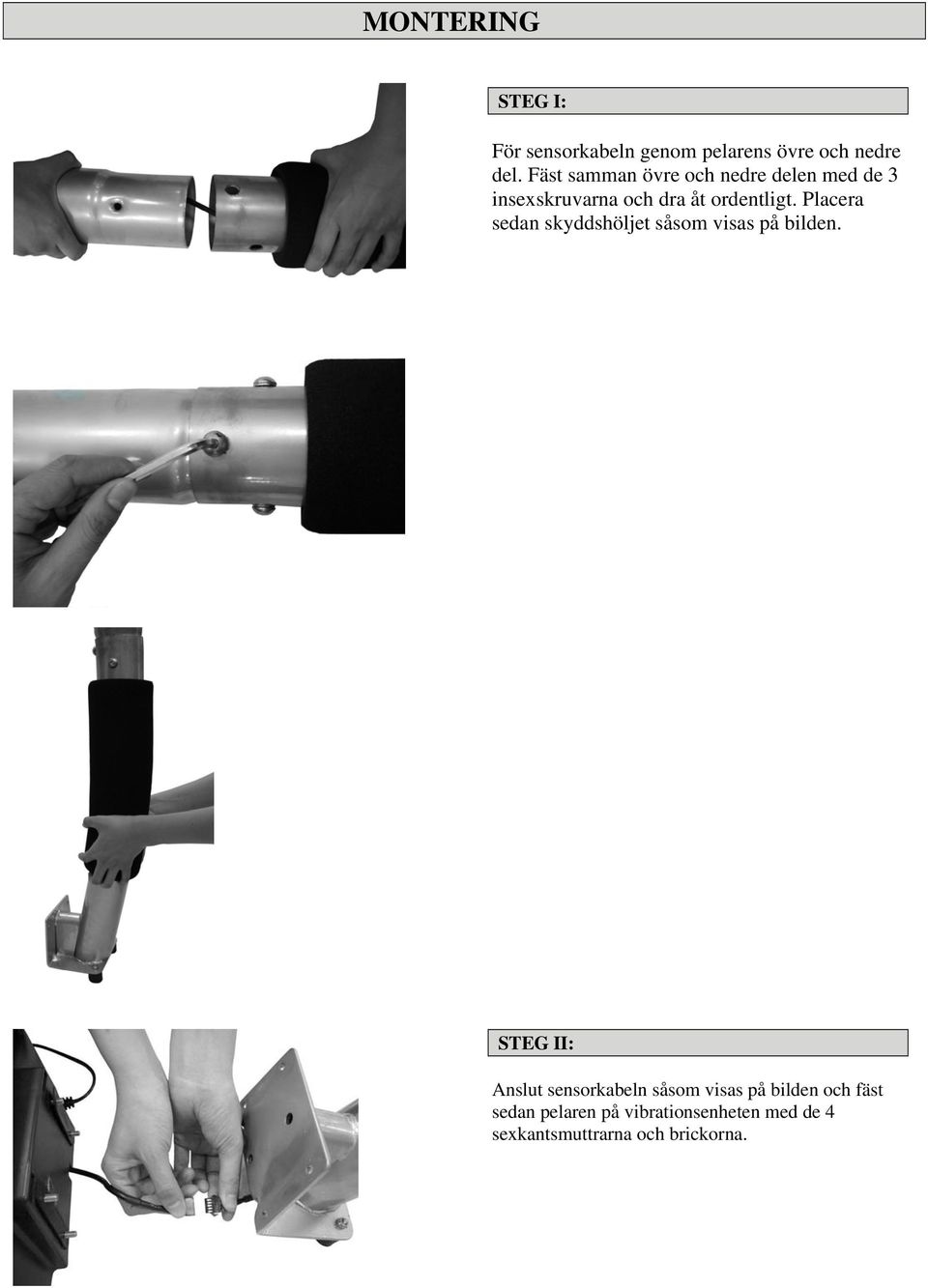 MONTERING

STEG I:

För sensorkabeln genom pelarens övre och nedre del. Fäst samman övre och nedre delen med de 3 insexskruvarna och dra åt ordentligt. Placera sedan skyddshöljet såsom visas på bilden.

STEG II:

Anslut sensorkabeln såsom visas på bilden och fäst sedan pelaren på vibrationsenheten med de 4 sexkantsmuttrarna och brickorna.